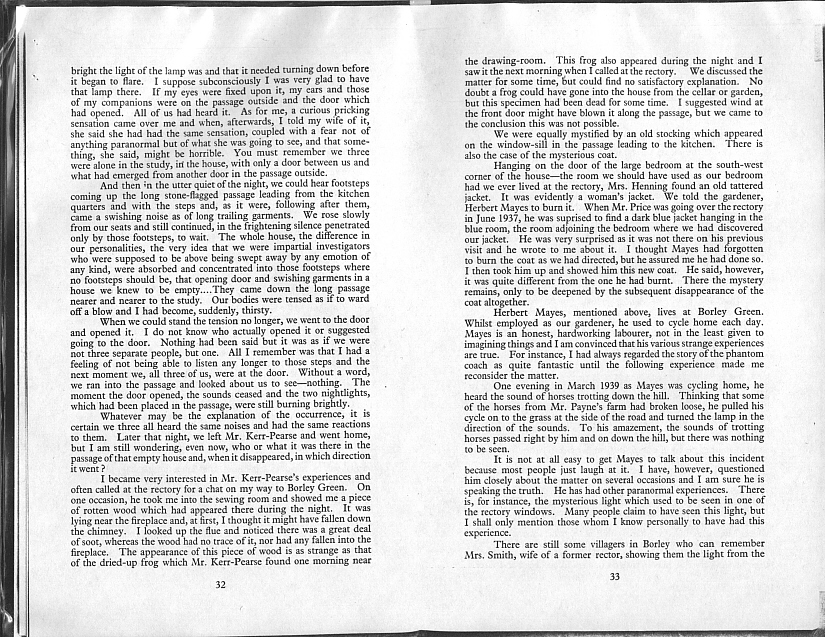 bright the light of the lamp was and that it needed turning down before it began to flare. I suppose subconsciously I was very glad to have that lamp there. If my eyes were fixed upon it, my ears and those of my companions were on the passage outside and the door which had opened. All of us had heard it. As for me, a curious pricking sensation came over me and when, afterwards, I told my wife of it, she said she had had the same sensation, coupled with a fear not of anything paranormal but of what she was going to see, and that something, she said, might be horrible. You must remember we three were alone in the study, in the house, with only a door between us and what had emerged from another door in the passage outside.

And then in the utter quiet of the night, we could hear footsteps coming up the long stone-flagged passage leading from the kitchen quarters and with the steps and, as it were, following after them, came a swishing noise as of long trailing garments. We rose slowly from our seats and still continued, in the frightening silence penetrated only by those footsteps, to wait. The whole house, the difference in our personalities, the very idea that we were impartial investigators who were supposed to be above being swept away by any emotion of any kind, were absorbed and concentrated into those footsteps where no footsteps should be, that opening door and swishing garments in a house we knew to be empty....They came down the long passage nearer and nearer to the study. Our bodies were tensed as if to ward off a blow and I had become, suddenly, thirsty.

When we could stand the tension no longer, we went to the door and opened it. I do not know who actually opened it or suggested going to the door. Nothing had been said but it was as if we were not three separate people, but one. All I remember was that I had a feeling of not being able to listen any longer to those steps and the next moment we, all three of us, were at the door. Without a word, we ran into the passage and looked about us to see—nothing. The moment the door opened, the sounds ceased and the two nightlights, which had been placed in the passage, were still burning brightly.

Whatever may be the explanation of the occurrence, it is certain we three all heard the same noises and had the same reactions to them. Later that night, we left Mr. Kerr-Pearse and went home, but I am still wondering, even now, who or what it was there in the passage of that empty house and, when it disappeared, in which direction it went?

I became very interested in Mr. Kerr-Pearse's experiences and often called at the rectory for a chat on my way to Borley Green. On one occasion, he took me into the sewing room and showed me a piece of rotten wood which had appeared there during the night. It was lying near the fireplace and, at first, I thought it might have fallen down the chimney. I looked up the flue and noticed there was a great deal of soot, whereas the wood had no trace of it, nor had any fallen into the fireplace. The appearance of this piece of wood is as strange as that of the dried-up frog which Mr. Kerr-Pearse found one morning near

32

the drawing-room. This frog also appeared during the night and I saw it the next morning when I called at the rectory. We discussed the matter for some time, but could find no satisfactory explanation. No doubt a frog could have gone into the house from the cellar or garden, but this specimen had been dead for some time. I suggested wind at the front door might have blown it along the passage, but we came to the conclusion this was not possible.

We were equally mystified by an old stocking which appeared on the window-sill in the passage leading to the kitchen. There is also the case of the mysterious coat.

Hanging on the door of the large bedroom at the south-west corner of the house—the room we should have used as our bedroom had we ever lived at the rectory, Mrs. Henning found an old tattered jacket. It was evidently a woman's jacket. We told the gardener, Herbert Mayes to burn it. When Mr. Price was going over the rectory in June 1937, he was suprised to find a dark blue jacket hanging in the blue room, the room adjoining the bedroom where we had discovered our jacket. He was very surprised as it was not there on his previous visit and he wrote to me about it. I thought Mayes had forgotten to burn the coat as we had directed, but he assured me he had done so. I then took him up and showed him this new coat. He said, however, it was quite different from the one he had burnt. There the mystery remains, only to be deepened by the subsequent disappearance of the coat altogether.

Herbert Mayes, mentioned above, lives at Borley Green. Whilst employed as our gardener, he used to cycle home each day. Mayes is an honest, hardworking labourer, not in the least given to imagining things and I am convinced that his various strange experiences are true. For instance, I had always regarded the story of the phantom coach as quite fantastic until the following experience made me reconsider the matter.

One evening in March 1939 as Mayes was cycling home, he heard the sound of horses trotting down the hill. Thinking that some of the horses from Mr. Payne's farm had broken loose, he pulled his cycle on to the grass at the side of the road and turned the lamp in the direction of the sounds. To his amazement, the sounds of trotting horses passed right by him and on down the hill, but there was nothing to be seen.

It is not at all easy to get Mayes to talk about this incident because most people just laugh at it. I have, however, questioned him closely about the matter on several occasions and I am sure he is speaking the truth. He has had other paranormal experiences. There is, for instance, the mysterious light which used to be seen in one of the rectory windows. Many people claim to have seen this light, but I shall only mention those whom I know personally to have had this experience.

There are still some villagers in Borley who can remember Mrs. Smith, wife of a former rector, showing them the light from the

33